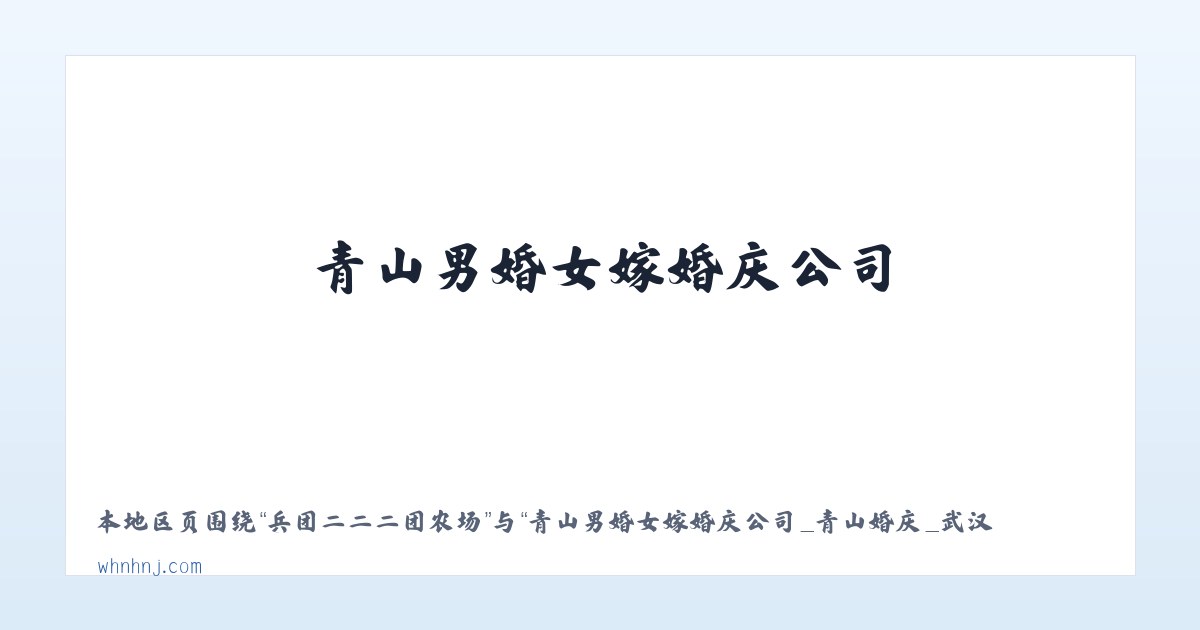 青山男婚女嫁婚庆公司

本地区页围绕“兵团二二二团农场”与“青山男婚女嫁婚庆公司_青山婚庆_武汉

whnhnj.com